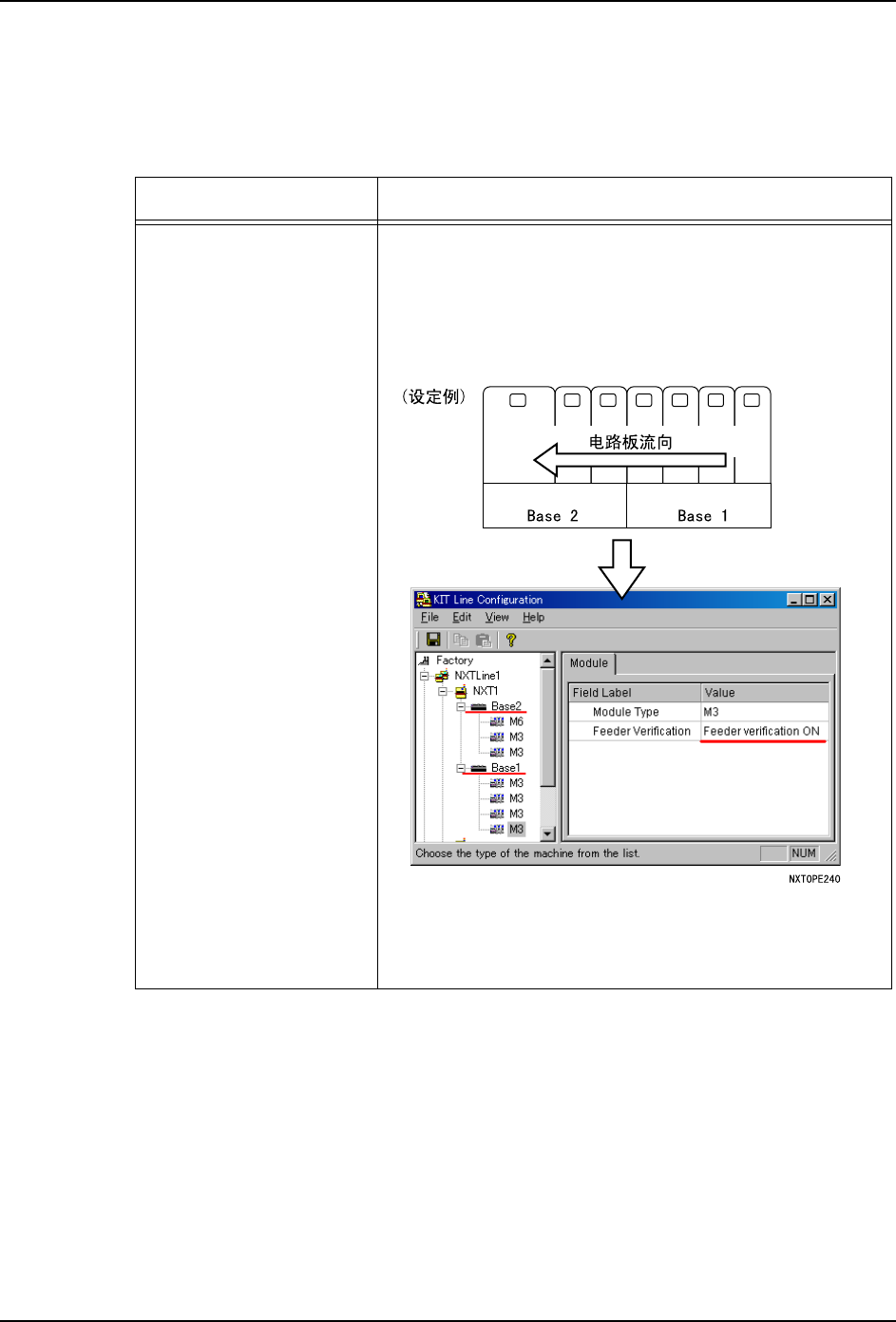 （设定例）

电路板流向

Base 2

Base 1

KIT Line Configuration

File Edit View Help

Factory
NXTLine1
NXT1
Base2
M6
M3
M3
Base1
M3
M3
M3
M3

Module

| Field Label | Value |
|---|---|
| Module Type | M3 |
| Feeder Verification | Feeder verification ON |

Choose the type of the machine from the list.

NUM

NXTOPE240